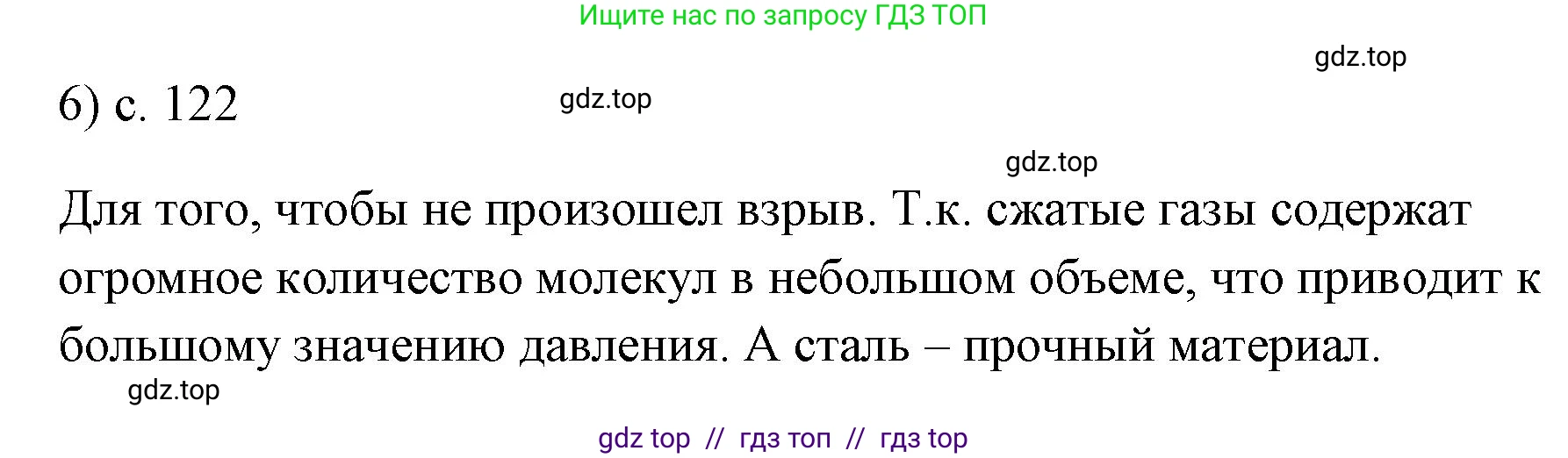 Ищите нас по запросу ГДЗ ТОП

gdz.top

6) с. 122

gdz.top

gdz.top

Для того, чтобы не произошел взрыв. Т.к. сжатые газы содержат огромное количество молекул в небольшом объеме, что приводит к большому значению давления. А сталь – прочный материал.

gdz.top

gdz top // гдз топ // гдз top